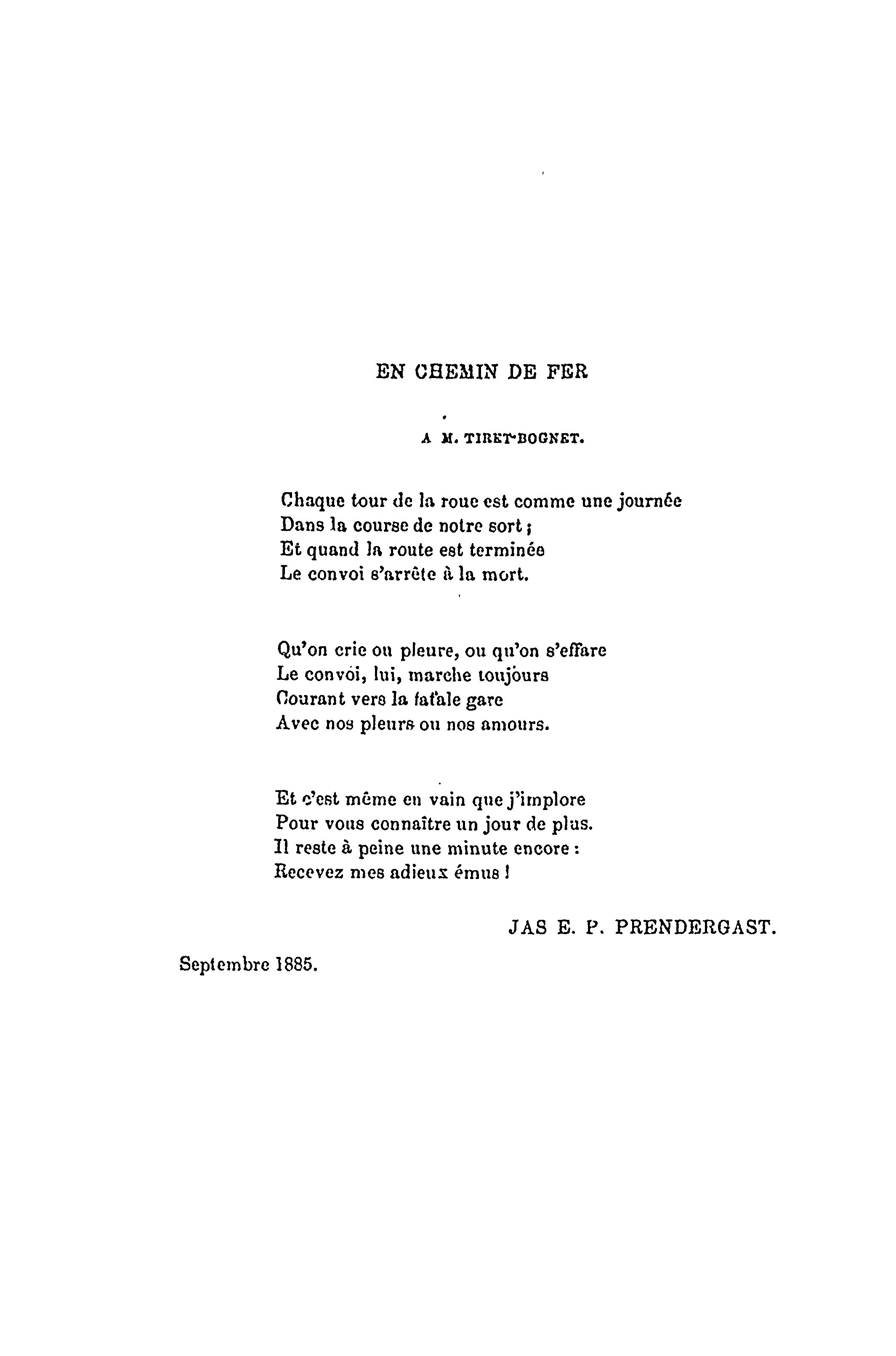 EN CHEMIN DE FER

A M. TIRET-BOGNET.

Chaque tour de la roue est comme une journée
Dans la course de notre sort ;
Et quand la route est terminée
Le convoi s'arrête à la mort.

Qu'on crie ou pleure, ou qu'on s'effare
Le convoi, lui, marche toujours
Courant vers la fatale gare
Avec nos pleurs ou nos amours.

Et c'est même en vain que j'implore
Pour vous connaître un jour de plus.
Il reste à peine une minute encore :
Recevez mes adieux émus !

JAS E. P. PRENDERGAST.

Septembre 1885.